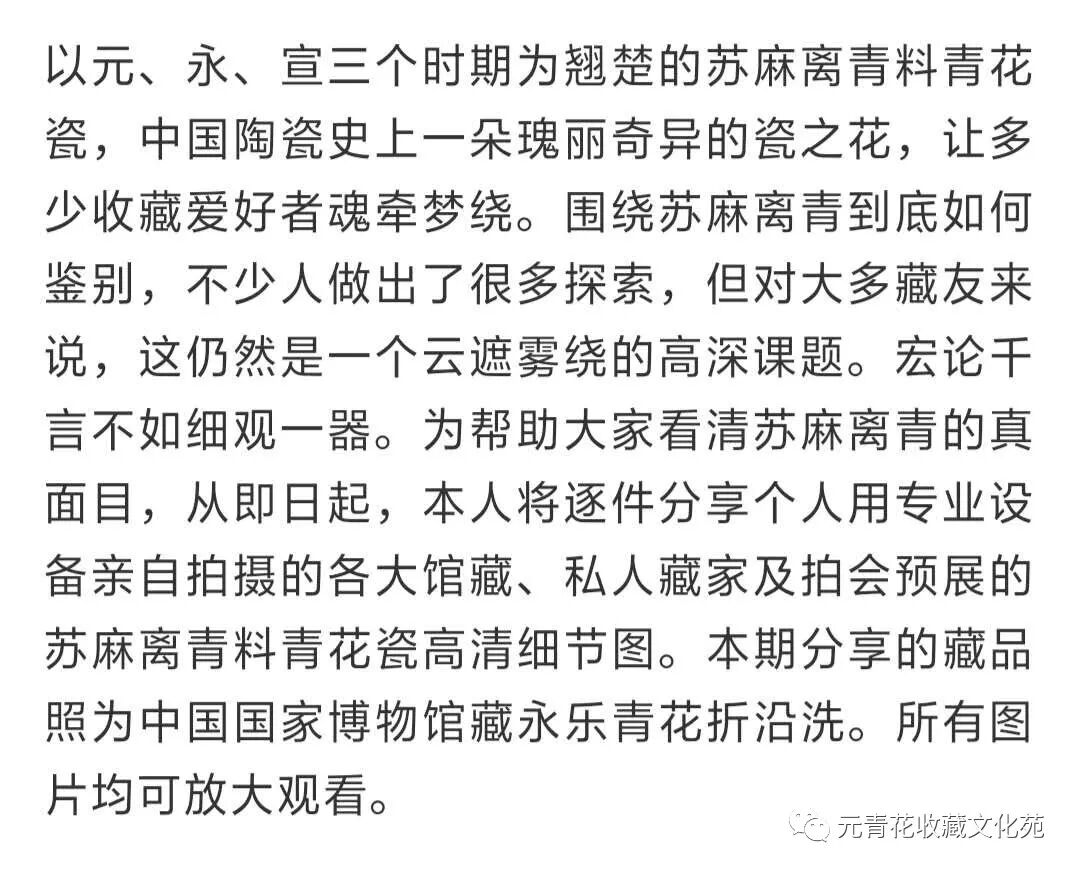 以元、永、宣三个时期为翘楚的苏麻离青料青花瓷，中国陶瓷史上一朵瑰丽奇异的瓷之花，让多少收藏爱好者魂牵梦绕。围绕苏麻离青到底如何鉴别，不少人做出了很多探索，但对大多藏友来说，这仍然是一个云遮雾绕的高深课题。宏论千言不如细观一器。为帮助大家看清苏麻离青的真面目，从即日起，本人将逐件分享个人用专业设备亲自拍摄的各大馆藏、私人藏家及拍会预展的苏麻离青料青花瓷高清细节图。本期分享的藏品照为中国国家博物馆藏永乐青花折沿洗。所有图片均可放大观看。

元青花收藏文化苑